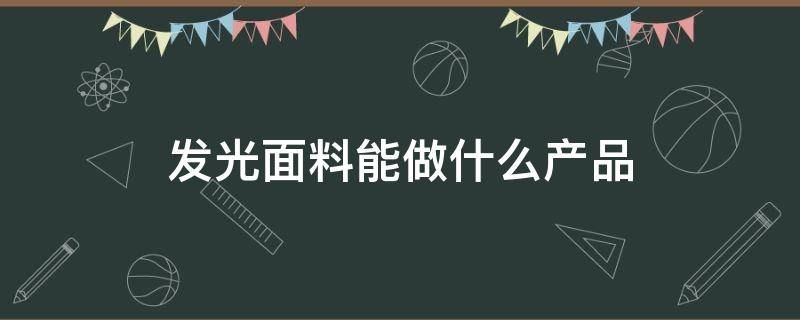 发光面料能做什么产品